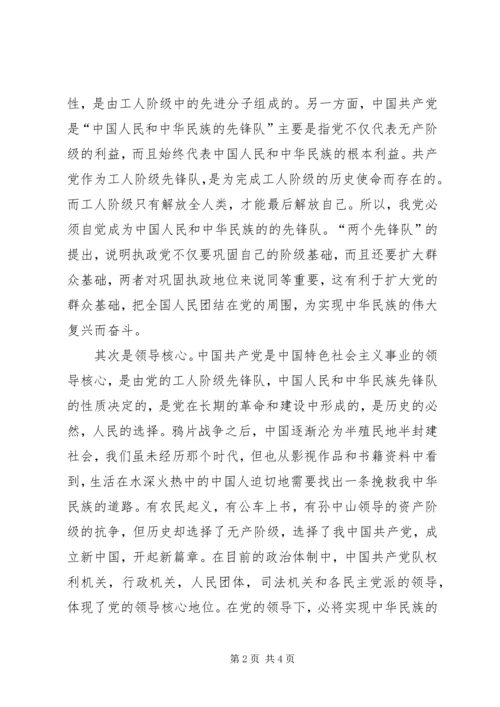 性，是由工人阶级中的先进分子组成的。另一方面，中国共产党是“中国人民和中华民族的先锋队”主要是指党不仅代表无产阶级的利益，而且始终代表中国人民和中华民族的根本利益。共产党作为工人阶级先锋队,是为完成工人阶级的历史使命而存在的。而工人阶级只有解放全人类，才能最后解放自己。所以，我党必须自觉成为中国人民和中华民族的的先锋队。“两个先锋队”的提出，说明执政党不仅要巩固自己的阶级基础，而且还要扩大群众基础，两者对巩固执政地位来说同等重要，这有利于扩大党的群众基础，把全国人民团结在党的周围，为实现中华民族的伟大复兴而奋斗。

其次是领导核心。中国共产党是中国特色社会主义事业的领导核心，是由党的工人阶级先锋队，中国人民和中华民族先锋队的性质决定的，是党在长期的革命和建设中形成的，是历史的必然，人民的选择。鸦片战争之后，中国逐渐沦为半殖民地半封建社会，我们虽未经历那个时代，但也从影视作品和书籍资料中看到，生活在水深火热中的中国人迫切地需要找出一条挽救我中华民族的道路。有农民起义，有公车上书，有孙中山领导的资产阶级的抗争，但历史却选择了无产阶级，选择了我中国共产党，成立新中国，开起新篇章。在目前的政治体制中，中国共产党队权利机关，行政机关，人民团体，司法机关和各民主党派的领导，体现了党的领导核心地位。在党的领导下，必将实现中华民族的

第 2 页 共 4 页